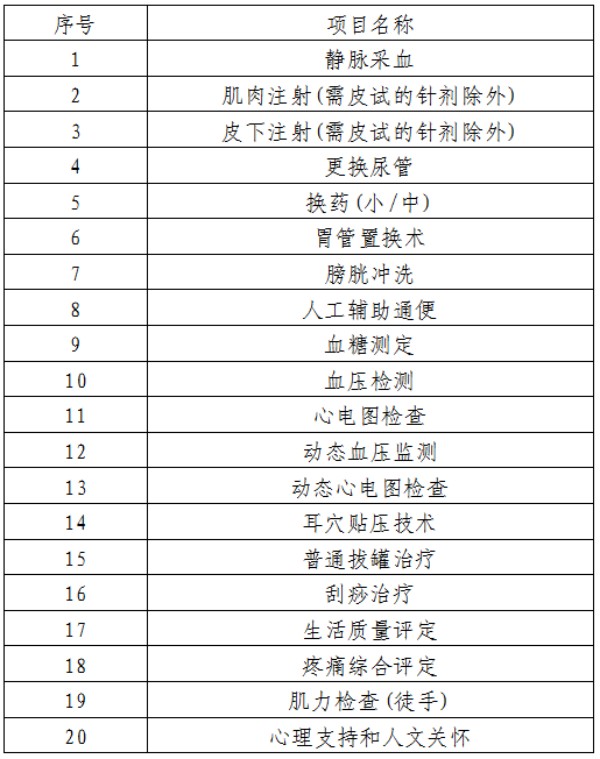 | 序号 | 项目名称 |
|---|---|
| 1 | 静脉采血 |
| 2 | 肌肉注射(需皮试的针剂除外) |
| 3 | 皮下注射(需皮试的针剂除外) |
| 4 | 更换尿管 |
| 5 | 换药(小/中) |
| 6 | 胃管置换术 |
| 7 | 膀胱冲洗 |
| 8 | 人工辅助通便 |
| 9 | 血糖测定 |
| 10 | 血压检测 |
| 11 | 心电图检查 |
| 12 | 动态血压监测 |
| 13 | 动态心电图检查 |
| 14 | 耳穴贴压技术 |
| 15 | 普通拔罐治疗 |
| 16 | 刮痧治疗 |
| 17 | 生活质量评定 |
| 18 | 疼痛综合评定 |
| 19 | 肌力检查(徒手) |
| 20 | 心理支持和人文关怀 |